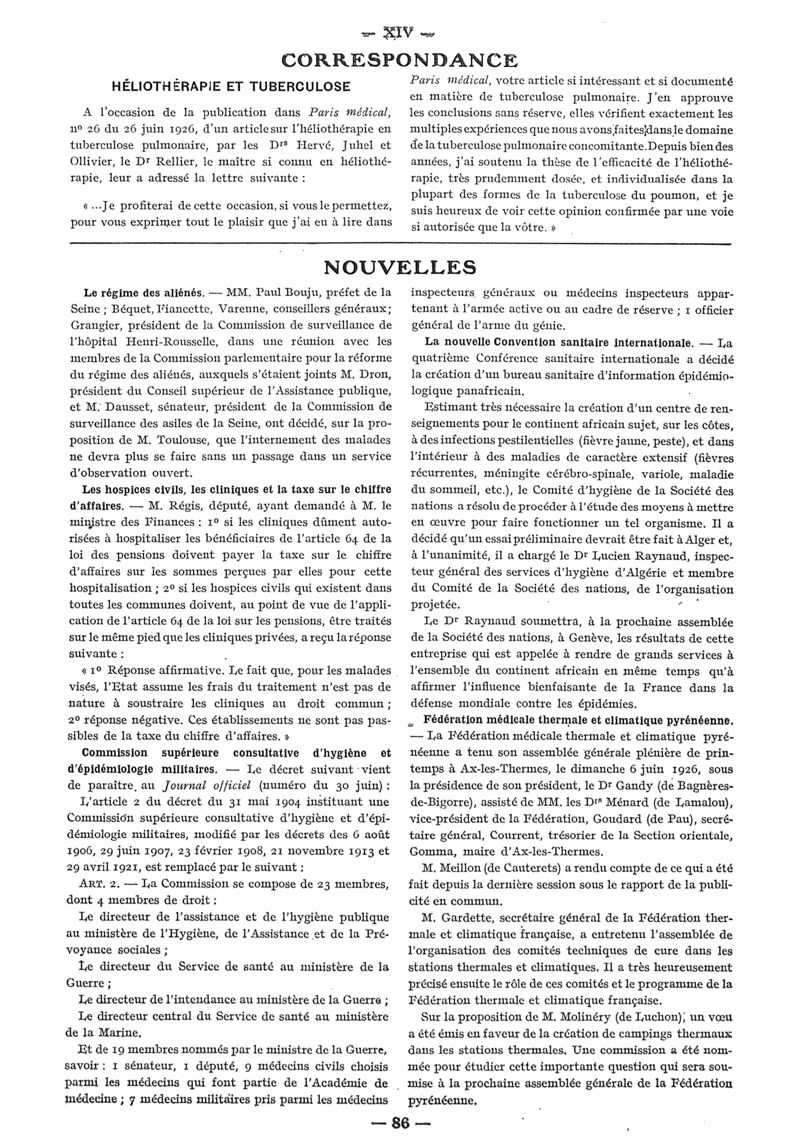 — XIV —

CORRESPONDANCE

HÉLIOTHÉRAPIE ET TUBERCULOSE

A l'occasion de la publication dans Paris médical, nº 26 du 26 juin 1926, d'un article sur l'héliothérapie en tuberculose pulmonaire, par les Drs Hervé, Juhel et Ollivier, le Dr Rellier, le maître si connu en héliothérapie, leur a adressé la lettre suivante :

« ...Je profiterai de cette occasion, si vous le permettez, pour vous exprimer tout le plaisir que j'ai eu à lire dans Paris médical, votre article si intéressant et si documenté en matière de tuberculose pulmonaire. J'en approuve les conclusions sans réserve, elles vérifient exactement les multiples expériences que nous avons faites dans le domaine de la tuberculose pulmonaire concomitante. Depuis bien des années, j'ai soutenu la thèse de l'efficacité de l'héliothérapie, très prudemment dosée, et individualisée dans la plupart des formes de la tuberculose du poumon, et je suis heureux de voir cette opinion confirmée par une voie si autorisée que la vôtre. »

NOUVELLES

Le régime des aliénés. — MM. Paul Bouju, préfet de la Seine ; Béquet, Fiancette, Varenne, conseillers généraux ; Grangier, président de la Commission de surveillance de l'hôpital Henri-Rousselle, dans une réunion avec les membres de la Commission parlementaire pour la réforme du régime des aliénés, auxquels s'étaient joints M. Dron, président du Conseil supérieur de l'Assistance publique, et M. Dausset, sénateur, président de la Commission de surveillance des asiles de la Seine, ont décidé, sur la proposition de M. Toulouse, que l'internement des malades ne devra plus se faire sans un passage dans un service d'observation ouvert.

Les hospices civils, les cliniques et la taxe sur le chiffre d'affaires. — M. Régis, député, ayant demandé à M. le ministre des Finances : 1º si les cliniques dûment autorisées à hospitaliser les bénéficiaires de l'article 64 de la loi des pensions doivent payer la taxe sur le chiffre d'affaires sur les sommes perçues par elles pour cette hospitalisation ; 2º si les hospices civils qui existent dans toutes les communes doivent, au point de vue de l'application de l'article 64 de la loi sur les pensions, être traités sur le même pied que les cliniques privées, a reçu la réponse suivante :

« 1º Réponse affirmative. Le fait que, pour les malades visés, l'Etat assume les frais du traitement n'est pas de nature à soustraire les cliniques au droit commun ; 2º réponse négative. Ces établissements ne sont pas passibles de la taxe du chiffre d'affaires. »

Commission supérieure consultative d'hygiène et d'épidémiologie militaires. — Le décret suivant vient de paraître au Journal officiel (numéro du 30 juin) :

L'article 2 du décret du 31 mai 1904 instituant une Commission supérieure consultative d'hygiène et d'épidémiologie militaires, modifié par les décrets des 6 août 1906, 29 juin 1907, 23 février 1908, 21 novembre 1913 et 29 avril 1921, est remplacé par le suivant :

ART. 2. — La Commission se compose de 23 membres, dont 4 membres de droit :

Le directeur de l'assistance et de l'hygiène publique au ministère de l'Hygiène, de l'Assistance et de la Prévoyance sociales ;

Le directeur du Service de santé au ministère de la Guerre ;

Le directeur de l'intendance au ministère de la Guerre ;

Le directeur central du Service de santé au ministère de la Marine.

Et de 19 membres nommés par le ministre de la Guerre, savoir : 1 sénateur, 1 député, 9 médecins civils choisis parmi les médecins qui font partie de l'Académie de médecine ; 7 médecins militaires pris parmi les médecins inspecteurs généraux ou médecins inspecteurs appartenant à l'armée active ou au cadre de réserve ; 1 officier général de l'arme du génie.

La nouvelle Convention sanitaire internationale. — La quatrième Conférence sanitaire internationale a décidé la création d'un bureau sanitaire d'information épidémiologique panafricain.

Estimant très nécessaire la création d'un centre de renseignements pour le continent africain sujet, sur les côtes, à des infections pestilentielles (fièvre jaune, peste), et dans l'intérieur à des maladies de caractère extensif (fièvres récurrentes, méningite cérébro-spinale, variole, maladie du sommeil, etc.), le Comité d'hygiène de la Société des nations a résolu de procéder à l'étude des moyens à mettre en œuvre pour faire fonctionner un tel organisme. Il a décidé qu'un essai préliminaire devrait être fait à Alger et, à l'unanimité, il a chargé le Dr Lucien Raynaud, inspecteur général des services d'hygiène d'Algérie et membre du Comité de la Société des nations, de l'organisation projetée.

Le Dr Raynaud soumettra, à la prochaine assemblée de la Société des nations, à Genève, les résultats de cette entreprise qui est appelée à rendre de grands services à l'ensemble du continent africain en même temps qu'à affirmer l'influence bienfaisante de la France dans la défense mondiale contre les épidémies.

Fédération médicale thermale et climatique pyrénéenne. — La Fédération médicale thermale et climatique pyrénéenne a tenu son assemblée générale plénière de printemps à Ax-les-Thermes, le dimanche 6 juin 1926, sous la présidence de son président, le Dr Gandy (de Bagnères-de-Bigorre), assisté de MM. les Drs Ménard (de Lamalou), vice-président de la Fédération, Goudard (de Pau), secrétaire général, Courrent, trésorier de la Section orientale, Gomma, maire d'Ax-les-Thermes.

M. Meillon (de Cauterets) a rendu compte de ce qui a été fait depuis la dernière session sous le rapport de la publicité en commun.

M. Gardette, secrétaire général de la Fédération thermale et climatique française, a entretenu l'assemblée de l'organisation des comités techniques de cure dans les stations thermales et climatiques. Il a très heureusement précisé ensuite le rôle de ces comités et le programme de la Fédération thermale et climatique française.

Sur la proposition de M. Molinéry (de Luchon), un vœu a été émis en faveur de la création de campings thermaux dans les stations thermales. Une commission a été nommée pour étudier cette importante question qui sera soumise à la prochaine assemblée générale de la Fédération pyrénéenne.

— 86 —